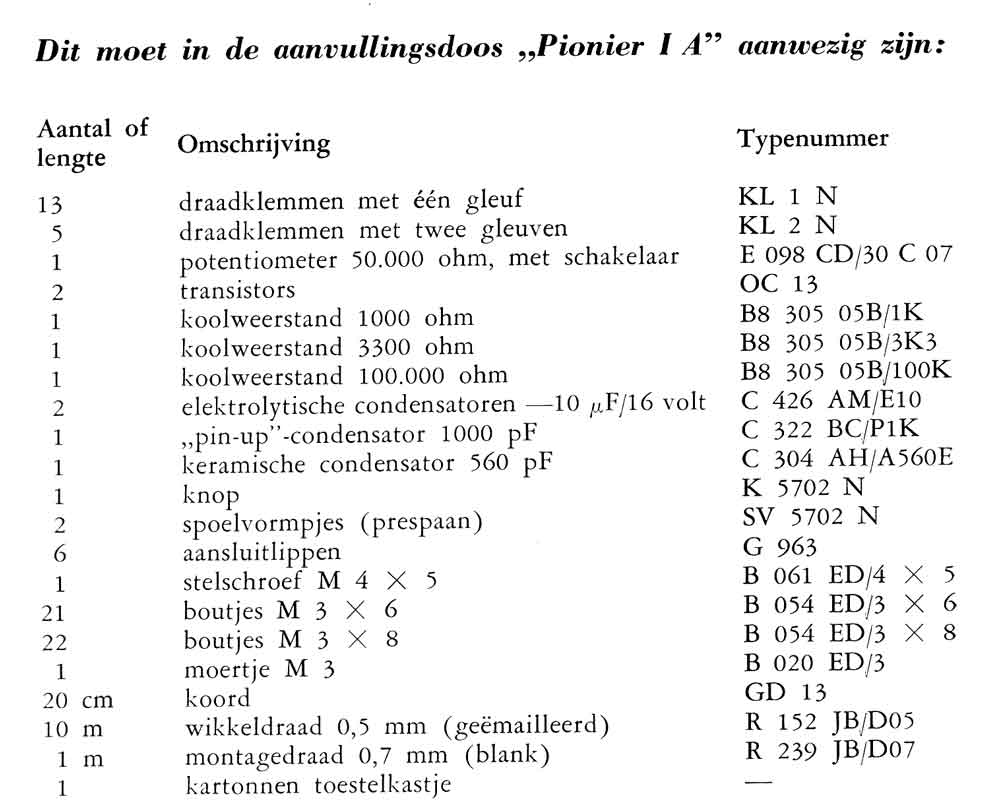 Dit moet in de aanvullingsdoos „Pionier I A" aanwezig zijn:

| Aantal of lengte | Omschrijving | Typenummer |
|---|---|---|
| 13 | draadklemmen met één gleuf | KL 1 N |
| 5 | draadklemmen met twee gleuven | KL 2 N |
| 1 | potentiometer 50.000 ohm, met schakelaar | E 098 CD/30 C 07 |
| 2 | transistors | OC 13 |
| 1 | koolweerstand 1000 ohm | B8 305 05B/1K |
| 1 | koolweerstand 3300 ohm | B8 305 05B/3K3 |
| 1 | koolweerstand 100.000 ohm | B8 305 05B/100K |
| 2 | elektrolytische condensatoren —10 $\mu$F/16 volt | C 426 AM/E10 |
| 1 | „pin-up"-condensator 1000 pF | C 322 BC/P1K |
| 1 | keramische condensator 560 pF | C 304 AH/A560E |
| 1 | knop | K 5702 N |
| 2 | spoelvormpjes (prespaan) | SV 5702 N |
| 6 | aansluitlippen | G 963 |
| 1 | stelschroef M 4 $\times$ 5 | B 061 ED/4 $\times$ 5 |
| 21 | boutjes M 3 $\times$ 6 | B 054 ED/3 $\times$ 6 |
| 22 | boutjes M 3 $\times$ 8 | B 054 ED/3 $\times$ 8 |
| 1 | moertje M 3 | B 020 ED/3 |
| 20 cm | koord | GD 13 |
| 10 m | wikkeldraad 0,5 mm (geëmailleerd) | R 152 JB/D05 |
| 1 m | montagedraad 0,7 mm (blank) | R 239 JB/D07 |
| 1 | kartonnen toestelkastje | — |